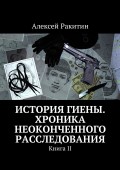 Алексей Ракитин

ИСТОРИЯ ГИЕНЫ. ХРОНИКА НЕОКОНЧЕННОГО РАССЛЕДОВАНИЯ

Книга II